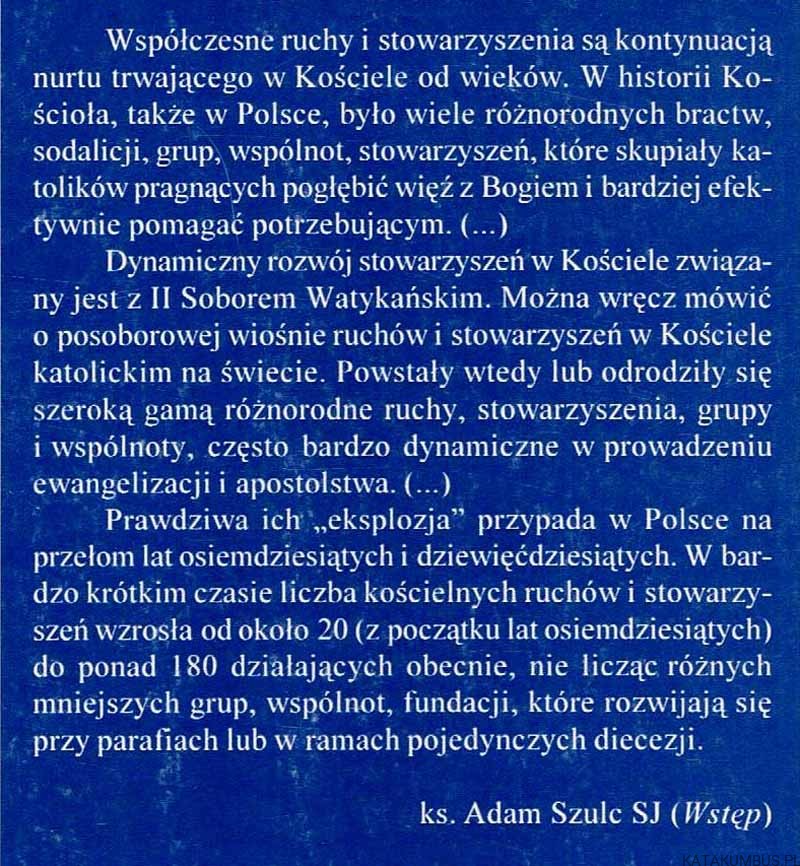 Współczesne ruchy i stowarzyszenia są kontynuacją nurtu trwającego w Kościele od wieków. W historii Kościoła, także w Polsce, było wiele różnorodnych bractw, sodalicji, grup, wspólnot, stowarzyszeń, które skupiały katolików pragnących pogłębić więź z Bogiem i bardziej efektywnie pomagać potrzebującym. (...)

Dynamiczny rozwój stowarzyszeń w Kościele związany jest z II Soborem Watykańskim. Można wręcz mówić o posoborowej wiośnie ruchów i stowarzyszeń w Kościele katolickim na świecie. Powstały wtedy lub odrodziły się szeroką gamą różnorodne ruchy, stowarzyszenia, grupy i wspólnoty, często bardzo dynamiczne w prowadzeniu ewangelizacji i apostolstwa. (...)

Prawdziwa ich „eksplozja" przypada w Polsce na przełom lat osiemdziesiątych i dziewięćdziesiątych. W bardzo krótkim czasie liczba kościelnych ruchów i stowarzyszeń wzrosła od około 20 (z początku lat osiemdziesiątych) do ponad 180 działających obecnie, nie licząc różnych mniejszych grup, wspólnot, fundacji, które rozwijają się przy parafiach lub w ramach pojedynczych diecezji.

ks. Adam Szulc SJ (Wstęp)

KATAKUMBUS.PL